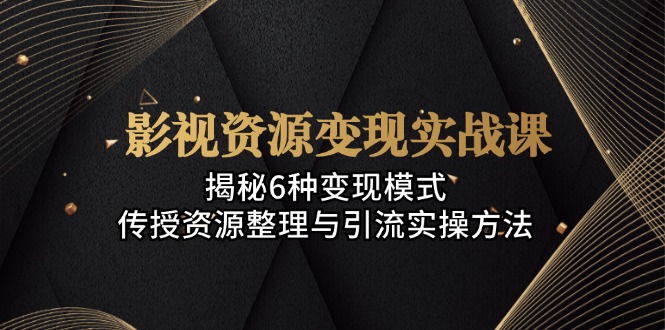 影视资源变现实战课

揭秘6种变现模式
传授资源整理与引流实操方法